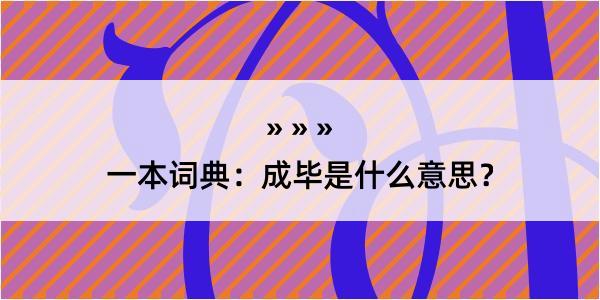 » » »

一本词典：成毕是什么意思？